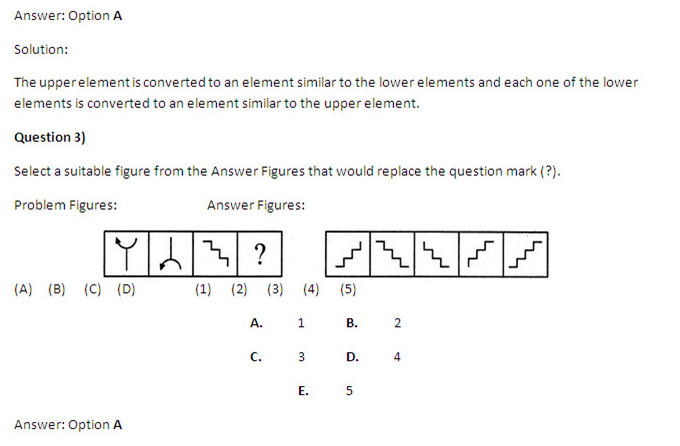 Answer: Option A

Solution:

The upper element is converted to an element similar to the lower elements and each one of the lower elements is converted to an element similar to the upper element.

Question 3)

Select a suitable figure from the Answer Figures that would replace the question mark (?).

Problem Figures:

Answer Figures:

?

(A) (B) (C) (D) (1) (2) (3) (4) (5)

A. 1 B. 2

C. 3 D. 4

E. 5

Answer: Option A